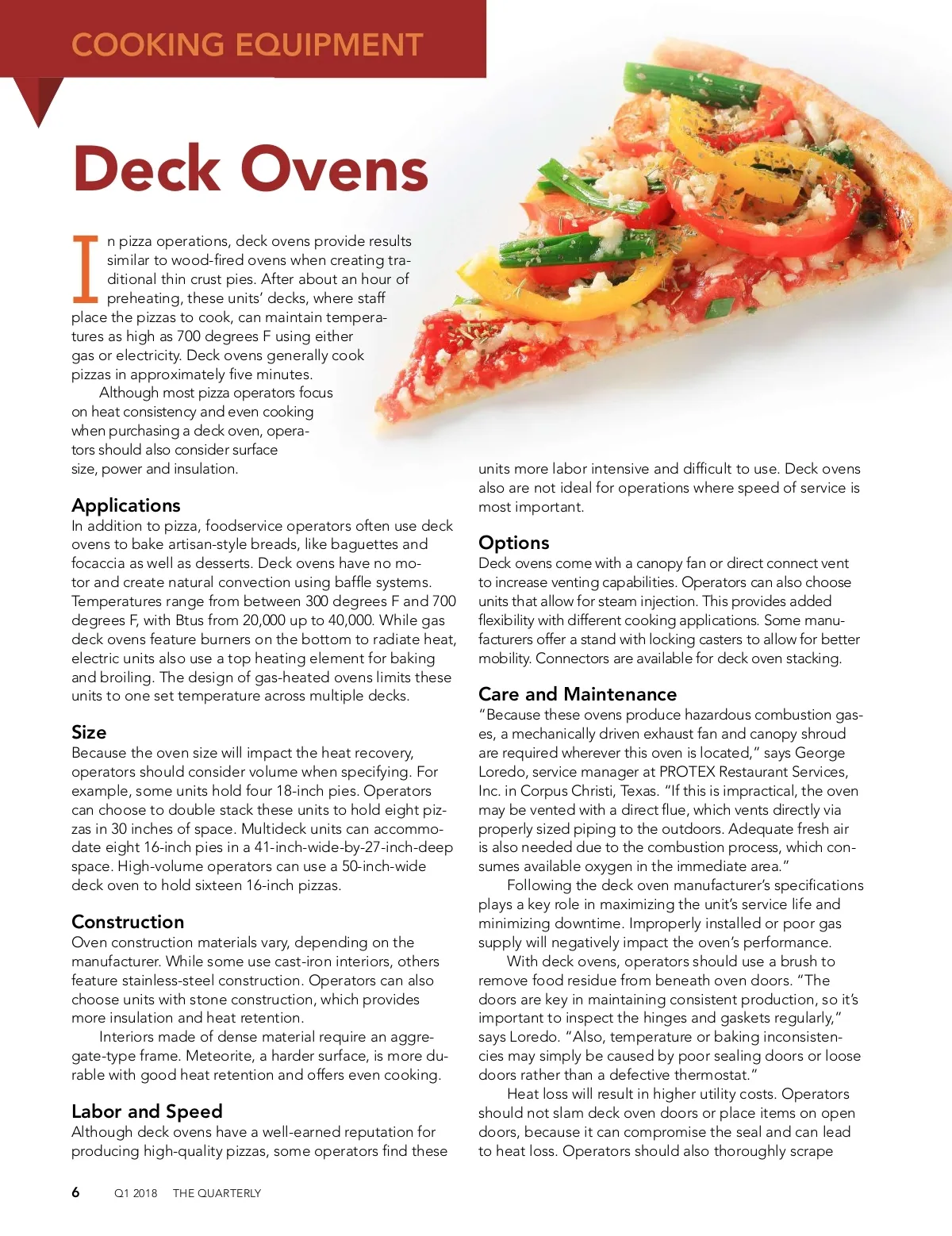 COOKING EQUIPMENT

Deck Ovens

In pizza operations, deck ovens provide results similar to wood-fired ovens when creating traditional thin crust pies. After about an hour of preheating, these units' decks, where staff place the pizzas to cook, can maintain temperatures as high as 700 degrees F using either gas or electricity. Deck ovens generally cook pizzas in approximately five minutes.

Although most pizza operators focus on heat consistency and even cooking when purchasing a deck oven, operators should also consider surface size, power and insulation.

Applications
In addition to pizza, foodservice operators often use deck ovens to bake artisan-style breads, like baguettes and focaccia as well as desserts. Deck ovens have no motor and create natural convection using baffle systems. Temperatures range from between 300 degrees F and 700 degrees F, with Btus from 20,000 up to 40,000. While gas deck ovens feature burners on the bottom to radiate heat, electric units also use a top heating element for baking and broiling. The design of gas-heated ovens limits these units to one set temperature across multiple decks.

Size
Because the oven size will impact the heat recovery, operators should consider volume when specifying. For example, some units hold four 18-inch pies. Operators can choose to double stack these units to hold eight pizzas in 30 inches of space. Multideck units can accommodate eight 16-inch pies in a 41-inch-wide-by-27-inch-deep space. High-volume operators can use a 50-inch-wide deck oven to hold sixteen 16-inch pizzas.

Construction
Oven construction materials vary, depending on the manufacturer. While some use cast-iron interiors, others feature stainless-steel construction. Operators can also choose units with stone construction, which provides more insulation and heat retention.

Interiors made of dense material require an aggregate-type frame. Meteorite, a harder surface, is more durable with good heat retention and offers even cooking.

Labor and Speed
Although deck ovens have a well-earned reputation for producing high-quality pizzas, some operators find these units more labor intensive and difficult to use. Deck ovens also are not ideal for operations where speed of service is most important.

Options
Deck ovens come with a canopy fan or direct connect vent to increase venting capabilities. Operators can also choose units that allow for steam injection. This provides added flexibility with different cooking applications. Some manufacturers offer a stand with locking casters to allow for better mobility. Connectors are available for deck oven stacking.

Care and Maintenance
"Because these ovens produce hazardous combustion gases, a mechanically driven exhaust fan and canopy shroud are required wherever this oven is located," says George Loredo, service manager at PROTEX Restaurant Services, Inc. in Corpus Christi, Texas. "If this is impractical, the oven may be vented with a direct flue, which vents directly via properly sized piping to the outdoors. Adequate fresh air is also needed due to the combustion process, which consumes available oxygen in the immediate area."

Following the deck oven manufacturer's specifications plays a key role in maximizing the unit's service life and minimizing downtime. Improperly installed or poor gas supply will negatively impact the oven's performance.

With deck ovens, operators should use a brush to remove food residue from beneath oven doors. "The doors are key in maintaining consistent production, so it's important to inspect the hinges and gaskets regularly," says Loredo. "Also, temperature or baking inconsistencies may simply be caused by poor sealing doors or loose doors rather than a defective thermostat."

Heat loss will result in higher utility costs. Operators should not slam deck oven doors or place items on open doors, because it can compromise the seal and can lead to heat loss. Operators should also thoroughly scrape

6 Q1 2018 THE QUARTERLY